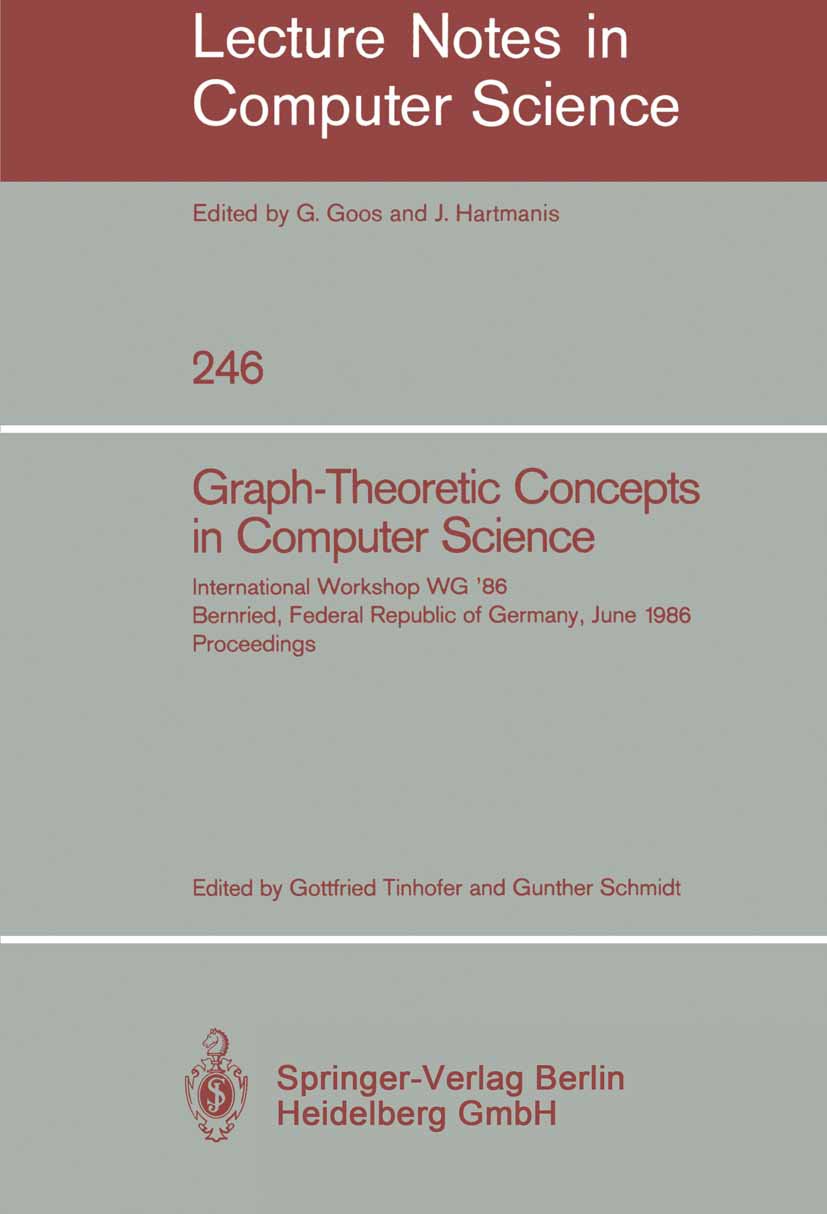 Lecture Notes in Computer Science

Edited by G. Goos and J. Hartmanis

246

Graph-Theoretic Concepts in Computer Science

International Workshop WG '86
Bernried, Federal Republic of Germany, June 1986
Proceedings

Edited by Gottfried Tinhofer and Gunther Schmidt

Springer-Verlag Berlin Heidelberg GmbH